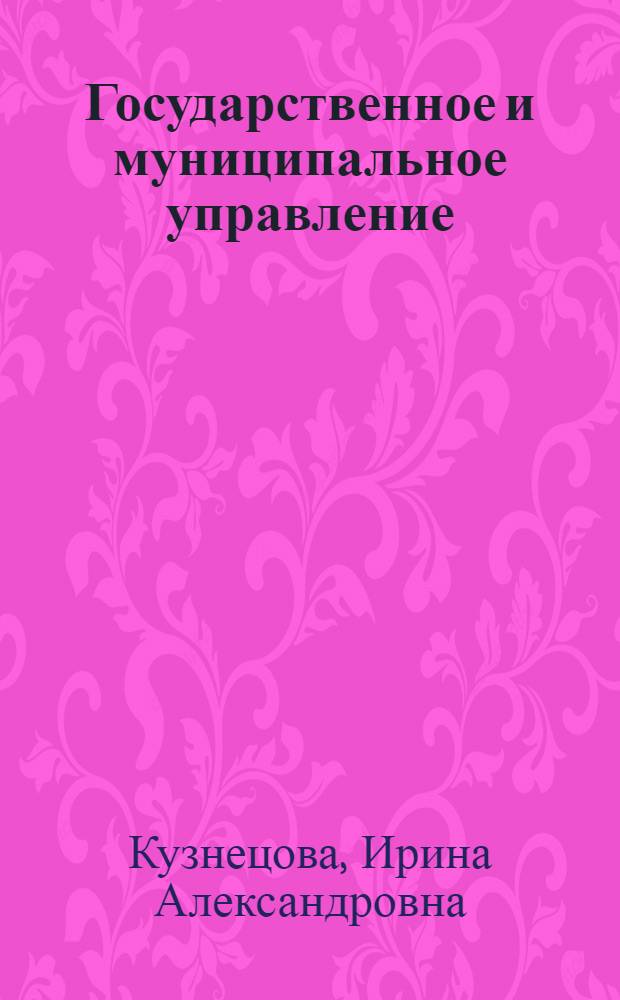 Государственное и муниципальное управление

Кузнецова, Ирина Александровна